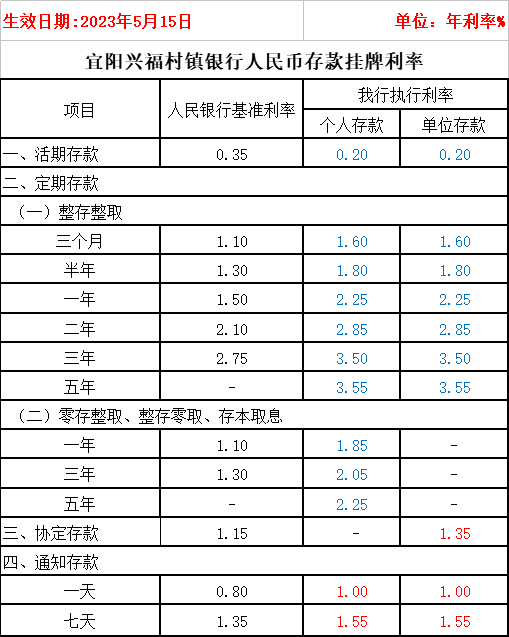 生效日期:2023年5月15日　　单位：年利率%

宜阳兴福村镇银行人民币存款挂牌利率

| 项目 | 人民银行基准利率 | 我行执行利率 个人存款 | 我行执行利率 单位存款 |
|---|---|---|---|
| 一、活期存款 | 0.35 | 0.20 | 0.20 |
| 二、定期存款 | | | |
| （一）整存整取 | | | |
| 三个月 | 1.10 | 1.60 | 1.60 |
| 半年 | 1.30 | 1.80 | 1.80 |
| 一年 | 1.50 | 2.25 | 2.25 |
| 二年 | 2.10 | 2.85 | 2.85 |
| 三年 | 2.75 | 3.50 | 3.50 |
| 五年 | - | 3.55 | 3.55 |
| （二）零存整取、整存零取、存本取息 | | | |
| 一年 | 1.10 | 1.85 | - |
| 三年 | 1.30 | 2.05 | - |
| 五年 | - | 2.25 | - |
| 三、协定存款 | 1.15 | - | 1.35 |
| 四、通知存款 | | | |
| 一天 | 0.80 | 1.00 | 1.00 |
| 七天 | 1.35 | 1.55 | 1.55 |